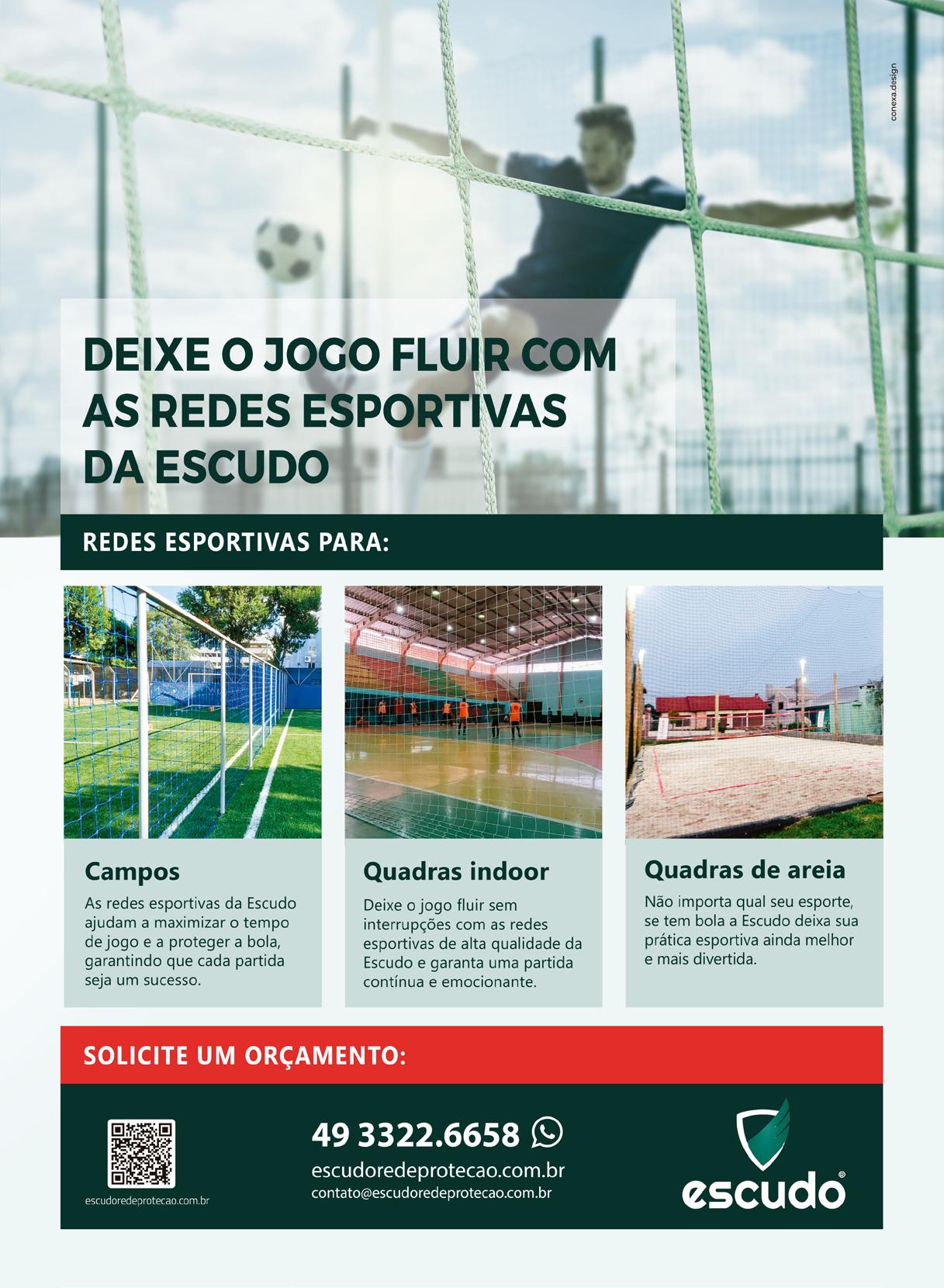 conexa.design

DEIXE O JOGO FLUIR COM AS REDES ESPORTIVAS DA ESCUDO

REDES ESPORTIVAS PARA:

Campos

As redes esportivas da Escudo ajudam a maximizar o tempo de jogo e a proteger a bola, garantindo que cada partida seja um sucesso.

Quadras indoor

Deixe o jogo fluir sem interrupções com as redes esportivas de alta qualidade da Escudo e garanta uma partida contínua e emocionante.

Quadras de areia

Não importa qual seu esporte, se tem bola a Escudo deixa sua prática esportiva ainda melhor e mais divertida.

SOLICITE UM ORÇAMENTO:

escudoredeprotecao.com.br

49 3322.6658

escudoredeprotecao.com.br

contato@escudoredeprotecao.com.br

escudo®